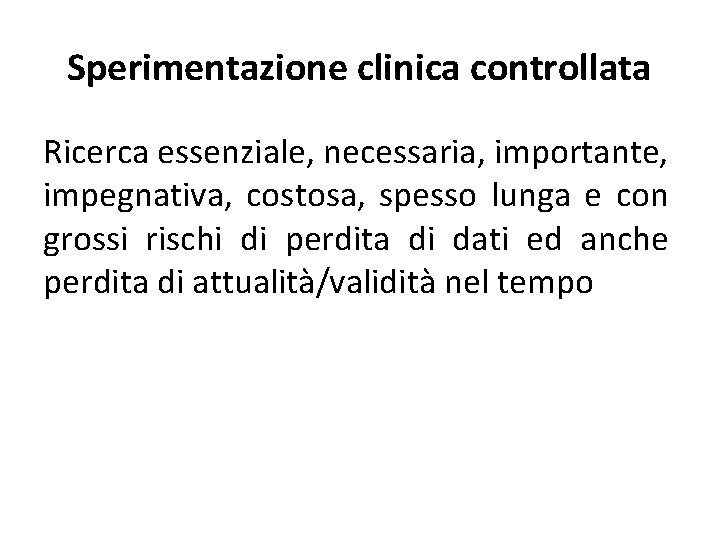 Sperimentazione clinica controllata

Ricerca essenziale, necessaria, importante, impegnativa, costosa, spesso lunga e con grossi rischi di perdita di dati ed anche perdita di attualità/validità nel tempo